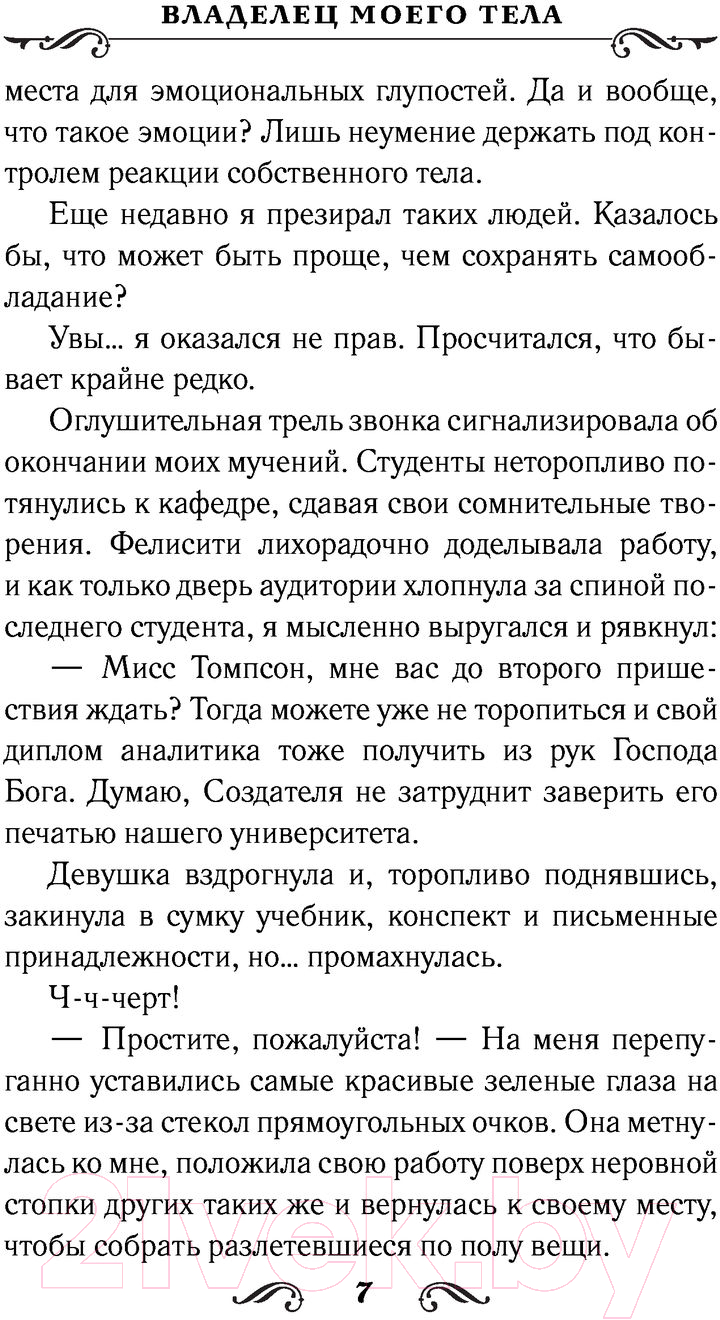 ВЛАДЕЛЕЦ МОЕГО ТЕЛА

места для эмоциональных глупостей. Да и вообще, что такое эмоции? Лишь неумение держать под контролем реакции собственного тела.

Еще недавно я презирал таких людей. Казалось бы, что может быть проще, чем сохранять самообладание?

Увы... я оказался не прав. Просчитался, что бывает крайне редко.

Оглушительная трель звонка сигнализировала об окончании моих мучений. Студенты неторопливо потянулись к кафедре, сдавая свои сомнительные творения. Фелисити лихорадочно доделывала работу, и как только дверь аудитории хлопнула за спиной последнего студента, я мысленно выругался и рявкнул:

— Мисс Томпсон, мне вас до второго пришествия ждать? Тогда можете уже не торопиться и свой диплом аналитика тоже получить из рук Господа Бога. Думаю, Создателя не затруднит заверить его печатью нашего университета.

Девушка вздрогнула и, торопливо поднявшись, закинула в сумку учебник, конспект и письменные принадлежности, но... промахнулась.

Ч-ч-черт!

— Простите, пожалуйста! — На меня перепуганно уставились самые красивые зеленые глаза на свете из-за стекол прямоугольных очков. Она метнулась ко мне, положила свою работу поверх неровной стопки других таких же и вернулась к своему месту, чтобы собрать разлетевшиеся по полу вещи.

7

21vek.by